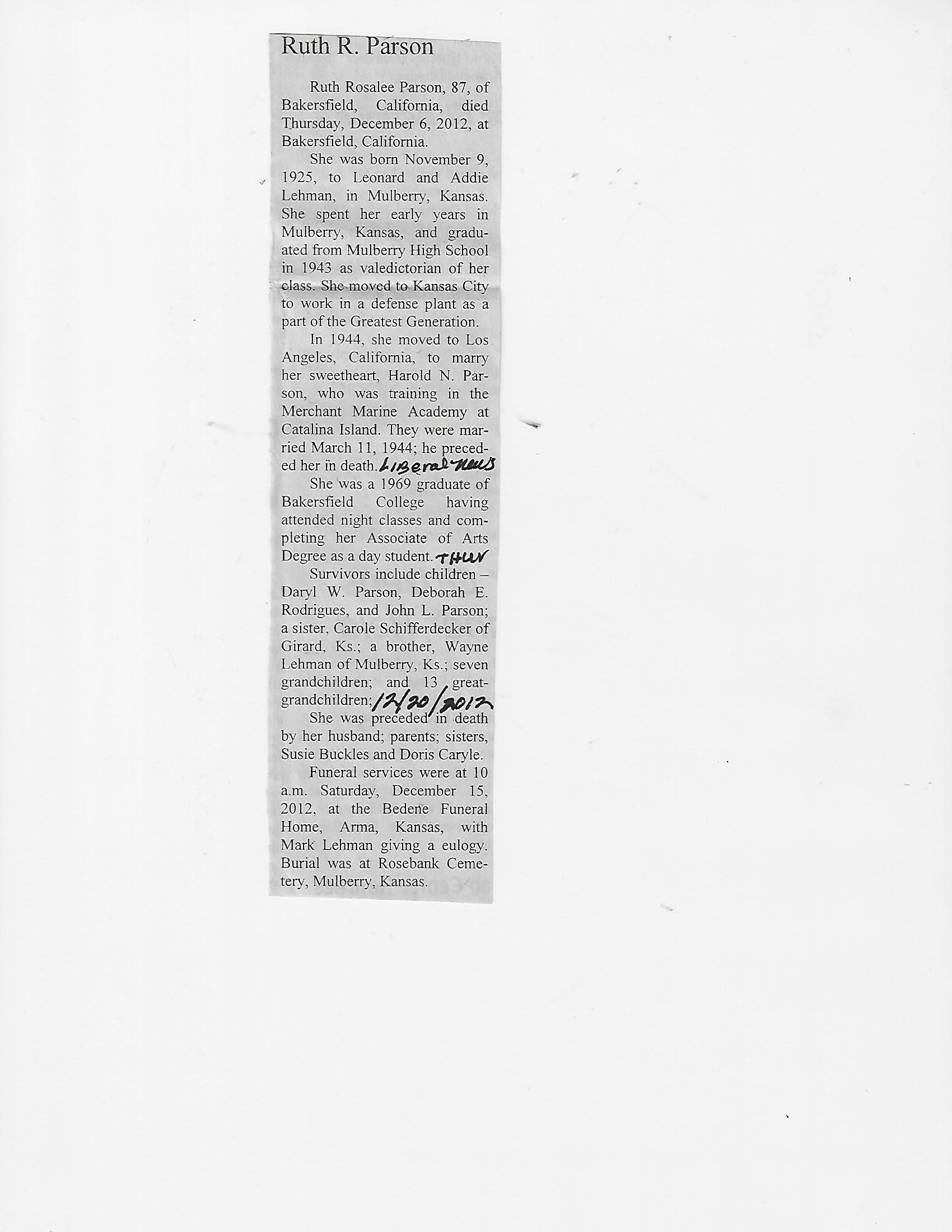 Ruth R. Parson

Ruth Rosalee Parson, 87, of Bakersfield, California, died Thursday, December 6, 2012, at Bakersfield, California.

She was born November 9, 1925, to Leonard and Addie Lehman, in Mulberry, Kansas. She spent her early years in Mulberry, Kansas, and graduated from Mulberry High School in 1943 as valedictorian of her class. She moved to Kansas City to work in a defense plant as a part of the Greatest Generation.

In 1944, she moved to Los Angeles, California, to marry her sweetheart, Harold N. Parson, who was training in the Merchant Marine Academy at Catalina Island. They were married March 11, 1944; he preceded her in death. Liberal News

She was a 1969 graduate of Bakersfield College having attended night classes and completing her Associate of Arts Degree as a day student. THUR

Survivors include children – Daryl W. Parson, Deborah E. Rodrigues, and John L. Parson; a sister, Carole Schifferdecker of Girard, Ks.; a brother, Wayne Lehman of Mulberry, Ks.; seven grandchildren; and 13 great-grandchildren; 12/20/2012

She was preceded in death by her husband; parents; sisters, Susie Buckles and Doris Caryle.

Funeral services were at 10 a.m. Saturday, December 15, 2012, at the Bedene Funeral Home, Arma, Kansas, with Mark Lehman giving a eulogy. Burial was at Rosebank Cemetery, Mulberry, Kansas.